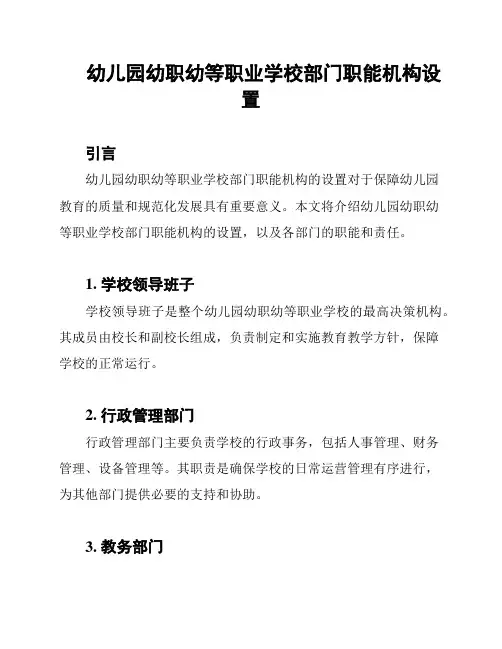 幼儿园幼职幼等职业学校部门职能机构设置

引言

幼儿园幼职幼等职业学校部门职能机构的设置对于保障幼儿园教育的质量和规范化发展具有重要意义。本文将介绍幼儿园幼职幼等职业学校部门职能机构的设置，以及各部门的职能和责任。

1. 学校领导班子

学校领导班子是整个幼儿园幼职幼等职业学校的最高决策机构。其成员由校长和副校长组成，负责制定和实施教育教学方针，保障学校的正常运行。

2. 行政管理部门

行政管理部门主要负责学校的行政事务，包括人事管理、财务管理、设备管理等。其职责是确保学校的日常运营管理有序进行，为其他部门提供必要的支持和协助。

3. 教务部门